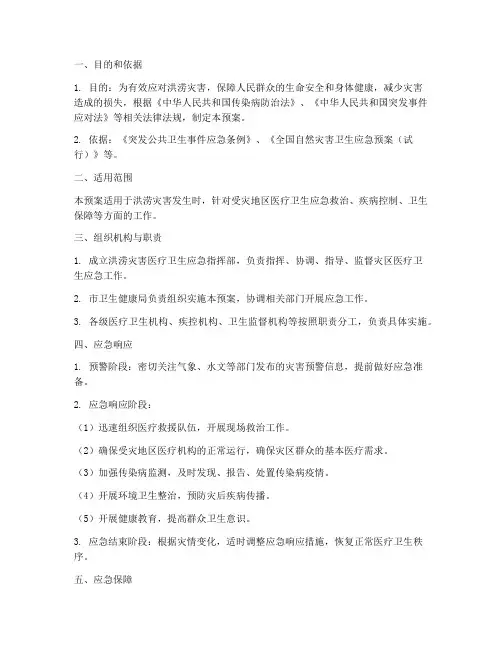 一、目的和依据

1. 目的：为有效应对洪涝灾害，保障人民群众的生命安全和身体健康，减少灾害造成的损失，根据《中华人民共和国传染病防治法》、《中华人民共和国突发事件应对法》等相关法律法规，制定本预案。

2. 依据：《突发公共卫生事件应急条例》、《全国自然灾害卫生应急预案（试行）》等。

二、适用范围

本预案适用于洪涝灾害发生时，针对受灾地区医疗卫生应急救治、疾病控制、卫生保障等方面的工作。

三、组织机构与职责

1. 成立洪涝灾害医疗卫生应急指挥部，负责指挥、协调、指导、监督灾区医疗卫生应急工作。

2. 市卫生健康局负责组织实施本预案，协调相关部门开展应急工作。

3. 各级医疗卫生机构、疾控机构、卫生监督机构等按照职责分工，负责具体实施。

四、应急响应

1. 预警阶段：密切关注气象、水文等部门发布的灾害预警信息，提前做好应急准备。

2. 应急响应阶段：

（1）迅速组织医疗救援队伍，开展现场救治工作。

（2）确保受灾地区医疗机构的正常运行，确保灾区群众的基本医疗需求。

（3）加强传染病监测，及时发现、报告、处置传染病疫情。

（4）开展环境卫生整治，预防灾后疾病传播。

（5）开展健康教育，提高群众卫生意识。

3. 应急结束阶段：根据灾情变化，适时调整应急响应措施，恢复正常医疗卫生秩序。

五、应急保障